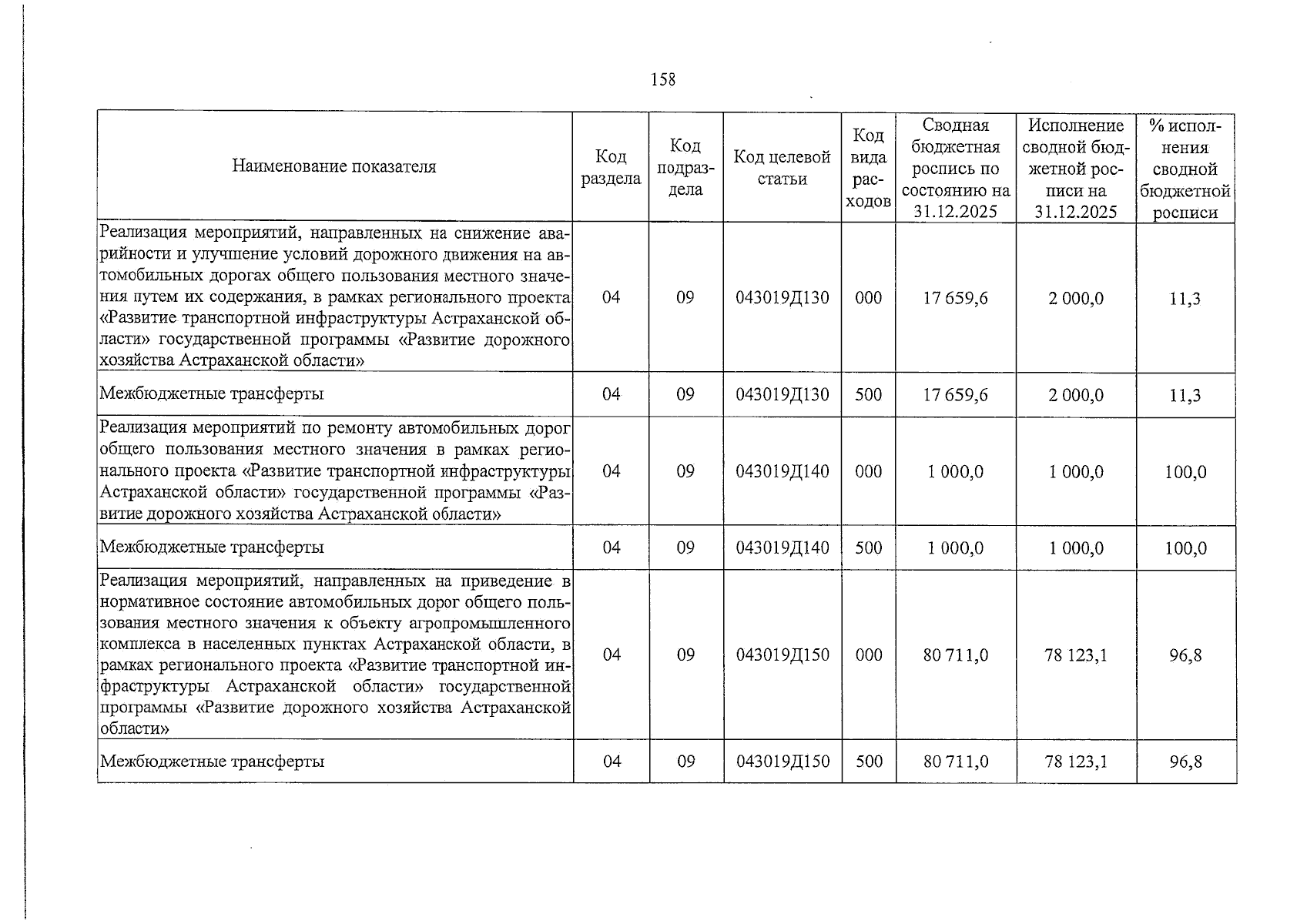 158

| Наименование показателя | Код раздела | Код подраздела | Код целевой статьи | Код вида расходов | Сводная бюджетная роспись по состоянию на 31.12.2025 | Исполнение сводной бюджетной росписи на 31.12.2025 | % исполнения сводной бюджетной росписи |
|---|---|---|---|---|---|---|---|
| Реализация мероприятий, направленных на снижение аварийности и улучшение условий дорожного движения на автомобильных дорогах общего пользования местного значения путем их содержания, в рамках регионального проекта «Развитие транспортной инфраструктуры Астраханской области» государственной программы «Развитие дорожного хозяйства Астраханской области» | 04 | 09 | 043019Д130 | 000 | 17 659,6 | 2 000,0 | 11,3 |
| Межбюджетные трансферты | 04 | 09 | 043019Д130 | 500 | 17 659,6 | 2 000,0 | 11,3 |
| Реализация мероприятий по ремонту автомобильных дорог общего пользования местного значения в рамках регионального проекта «Развитие транспортной инфраструктуры Астраханской области» государственной программы «Развитие дорожного хозяйства Астраханской области» | 04 | 09 | 043019Д140 | 000 | 1 000,0 | 1 000,0 | 100,0 |
| Межбюджетные трансферты | 04 | 09 | 043019Д140 | 500 | 1 000,0 | 1 000,0 | 100,0 |
| Реализация мероприятий, направленных на приведение в нормативное состояние автомобильных дорог общего пользования местного значения к объекту агропромышленного комплекса в населенных пунктах Астраханской области, в рамках регионального проекта «Развитие транспортной инфраструктуры Астраханской области» государственной программы «Развитие дорожного хозяйства Астраханской области» | 04 | 09 | 043019Д150 | 000 | 80 711,0 | 78 123,1 | 96,8 |
| Межбюджетные трансферты | 04 | 09 | 043019Д150 | 500 | 80 711,0 | 78 123,1 | 96,8 |